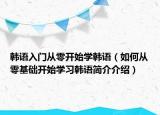 韩语入门从零开始学韩语（如何从零基础开始学习韩语简介介绍）